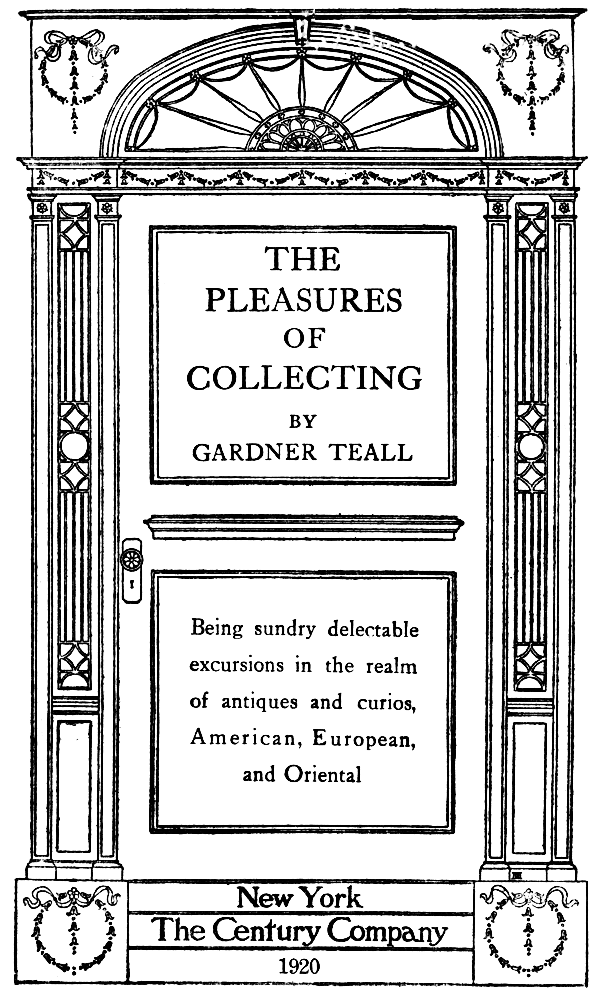 THE
PLEASURES
OF
COLLECTING
BY
GARDNER TEALL

Being sundry delectable excursions in the realm of antiques and curios, American, European, and Oriental

New York
The Century Company
1920